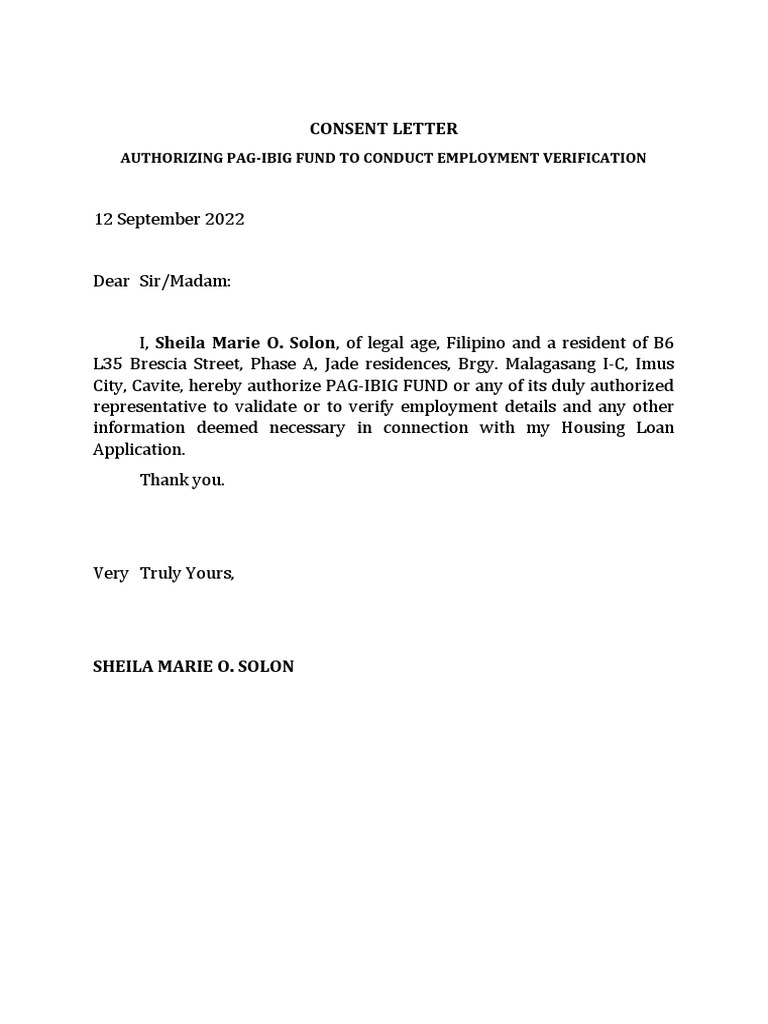 CONSENT LETTER

AUTHORIZING PAG-IBIG FUND TO CONDUCT EMPLOYMENT VERIFICATION

12 September 2022

Dear Sir/Madam:

I, Sheila Marie O. Solon, of legal age, Filipino and a resident of B6 L35 Brescia Street, Phase A, Jade residences, Brgy. Malagasang I-C, Imus City, Cavite, hereby authorize PAG-IBIG FUND or any of its duly authorized representative to validate or to verify employment details and any other information deemed necessary in connection with my Housing Loan Application.

Thank you.

Very Truly Yours,

SHEILA MARIE O. SOLON